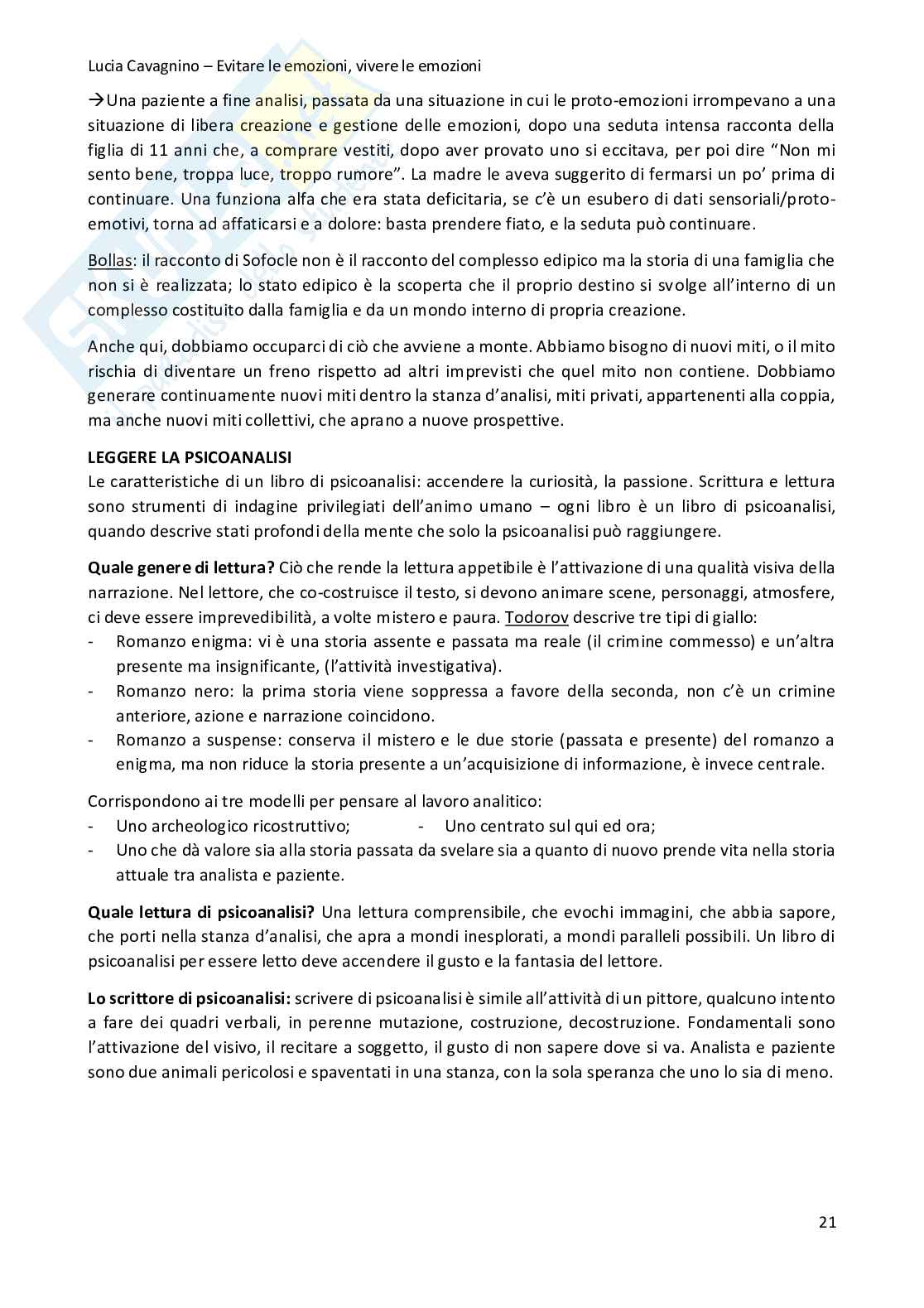 Lucia Cavagnino – Evitare le emozioni, vivere le emozioni

→Una paziente a fine analisi, passata da una situazione in cui le proto-emozioni irrompevano a una situazione di libera creazione e gestione delle emozioni, dopo una seduta intensa racconta della figlia di 11 anni che, a comprare vestiti, dopo aver provato uno si eccitava, per poi dire "Non mi sento bene, troppa luce, troppo rumore". La madre le aveva suggerito di fermarsi un po' prima di continuare. Una funziona alfa che era stata deficitaria, se c'è un esubero di dati sensoriali/proto-emotivi, torna ad affaticarsi e a dolore: basta prendere fiato, e la seduta può continuare.

Bollas: il racconto di Sofocle non è il racconto del complesso edipico ma la storia di una famiglia che non si è realizzata; lo stato edipico è la scoperta che il proprio destino si svolge all'interno di un complesso costituito dalla famiglia e da un mondo interno di propria creazione.

Anche qui, dobbiamo occuparci di ciò che avviene a monte. Abbiamo bisogno di nuovi miti, o il mito rischia di diventare un freno rispetto ad altri imprevisti che quel mito non contiene. Dobbiamo generare continuamente nuovi miti dentro la stanza d'analisi, miti privati, appartenenti alla coppia, ma anche nuovi miti collettivi, che aprano a nuove prospettive.

LEGGERE LA PSICOANALISI
Le caratteristiche di un libro di psicoanalisi: accendere la curiosità, la passione. Scrittura e lettura sono strumenti di indagine privilegiati dell'animo umano – ogni libro è un libro di psicoanalisi, quando descrive stati profondi della mente che solo la psicoanalisi può raggiungere.

Quale genere di lettura? Ciò che rende la lettura appetibile è l'attivazione di una qualità visiva della narrazione. Nel lettore, che co-costruisce il testo, si devono animare scene, personaggi, atmosfere, ci deve essere imprevedibilità, a volte mistero e paura. Todorov descrive tre tipi di giallo:
- Romanzo enigma: vi è una storia assente e passata ma reale (il crimine commesso) e un'altra presente ma insignificante, (l'attività investigativa).
- Romanzo nero: la prima storia viene soppressa a favore della seconda, non c'è un crimine anteriore, azione e narrazione coincidono.
- Romanzo a suspense: conserva il mistero e le due storie (passata e presente) del romanzo a enigma, ma non riduce la storia presente a un'acquisizione di informazione, è invece centrale.

Corrispondono ai tre modelli per pensare al lavoro analitico:
- Uno archeologico ricostruttivo;
- Uno centrato sul qui ed ora;
- Uno che dà valore sia alla storia passata da svelare sia a quanto di nuovo prende vita nella storia attuale tra analista e paziente.

Quale lettura di psicoanalisi? Una lettura comprensibile, che evochi immagini, che abbia sapore, che porti nella stanza d'analisi, che apra a mondi inesplorati, a mondi paralleli possibili. Un libro di psicoanalisi per essere letto deve accendere il gusto e la fantasia del lettore.

Lo scrittore di psicoanalisi: scrivere di psicoanalisi è simile all'attività di un pittore, qualcuno intento a fare dei quadri verbali, in perenne mutazione, costruzione, decostruzione. Fondamentali sono l'attivazione del visivo, il recitare a soggetto, il gusto di non sapere dove si va. Analista e paziente sono due animali pericolosi e spaventati in una stanza, con la sola speranza che uno lo sia di meno.

21